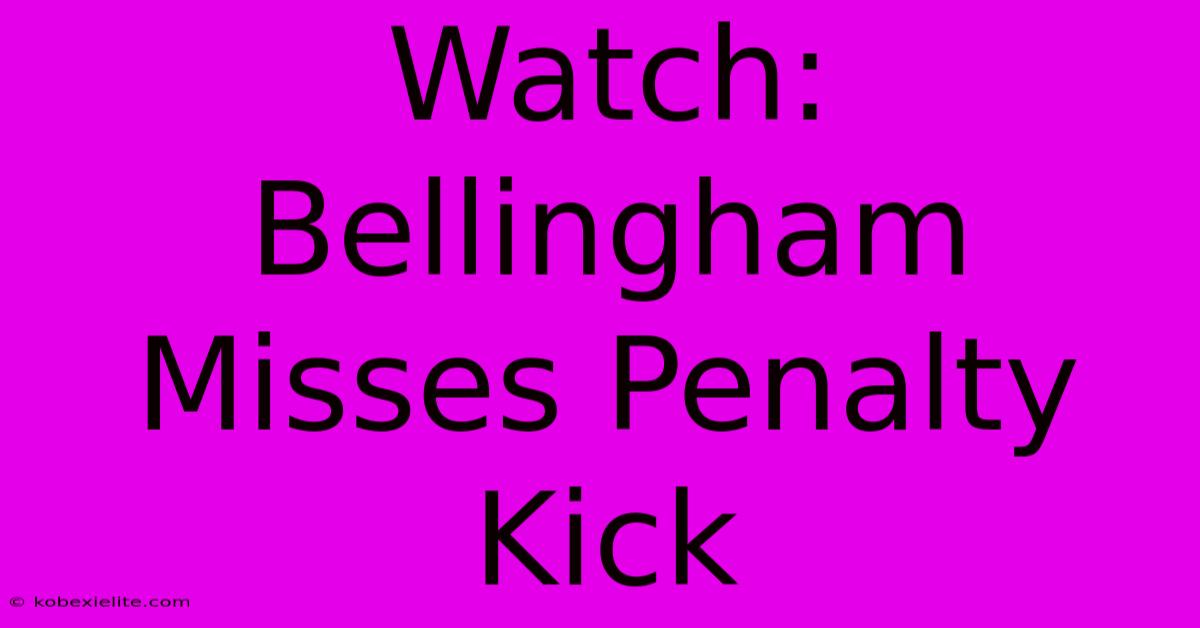 Watch: Bellingham Misses Penalty Kick

© kobexielite.com